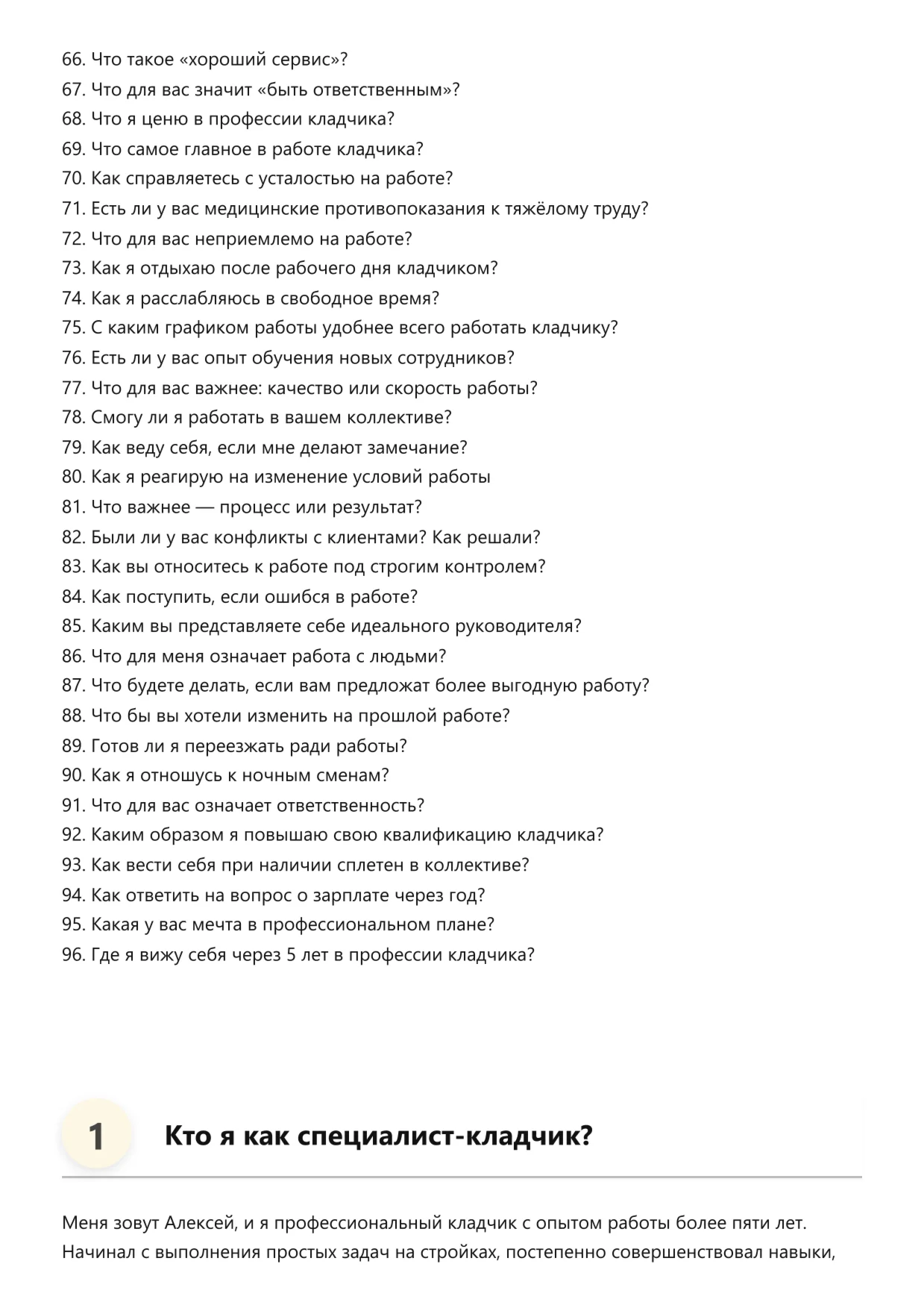 66. Что такое «хороший сервис»?
67. Что для вас значит «быть ответственным»?
68. Что я ценю в профессии кладчика?
69. Что самое главное в работе кладчика?
70. Как справляетесь с усталостью на работе?
71. Есть ли у вас медицинские противопоказания к тяжёлому труду?
72. Что для вас неприемлемо на работе?
73. Как я отдыхаю после рабочего дня кладчиком?
74. Как я расслабляюсь в свободное время?
75. С каким графиком работы удобнее всего работать кладчику?
76. Есть ли у вас опыт обучения новых сотрудников?
77. Что для вас важнее: качество или скорость работы?
78. Смогу ли я работать в вашем коллективе?
79. Как веду себя, если мне делают замечание?
80. Как я реагирую на изменение условий работы
81. Что важнее — процесс или результат?
82. Были ли у вас конфликты с клиентами? Как решали?
83. Как вы относитесь к работе под строгим контролем?
84. Как поступить, если ошибся в работе?
85. Каким вы представляете себе идеального руководителя?
86. Что для меня означает работа с людьми?
87. Что будете делать, если вам предложат более выгодную работу?
88. Что бы вы хотели изменить на прошлой работе?
89. Готов ли я переезжать ради работы?
90. Как я отношусь к ночным сменам?
91. Что для вас означает ответственность?
92. Каким образом я повышаю свою квалификацию кладчика?
93. Как вести себя при наличии сплетен в коллективе?
94. Как ответить на вопрос о зарплате через год?
95. Какая у вас мечта в профессиональном плане?
96. Где я вижу себя через 5 лет в профессии кладчика?

1

Кто я как специалист-кладчик?

Меня зовут Алексей, и я профессиональный кладчик с опытом работы более пяти лет. Начинал с выполнения простых задач на стройках, постепенно совершенствовал навыки,